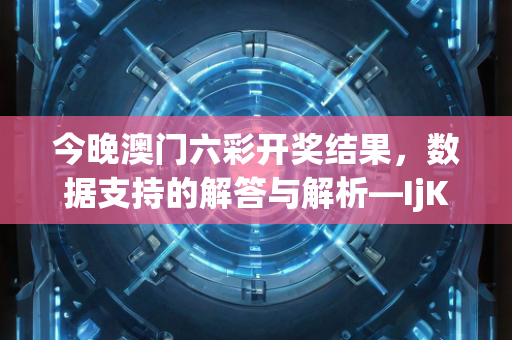 今晚澳门六彩开奖结果，数据支持的解答与解析—IjK